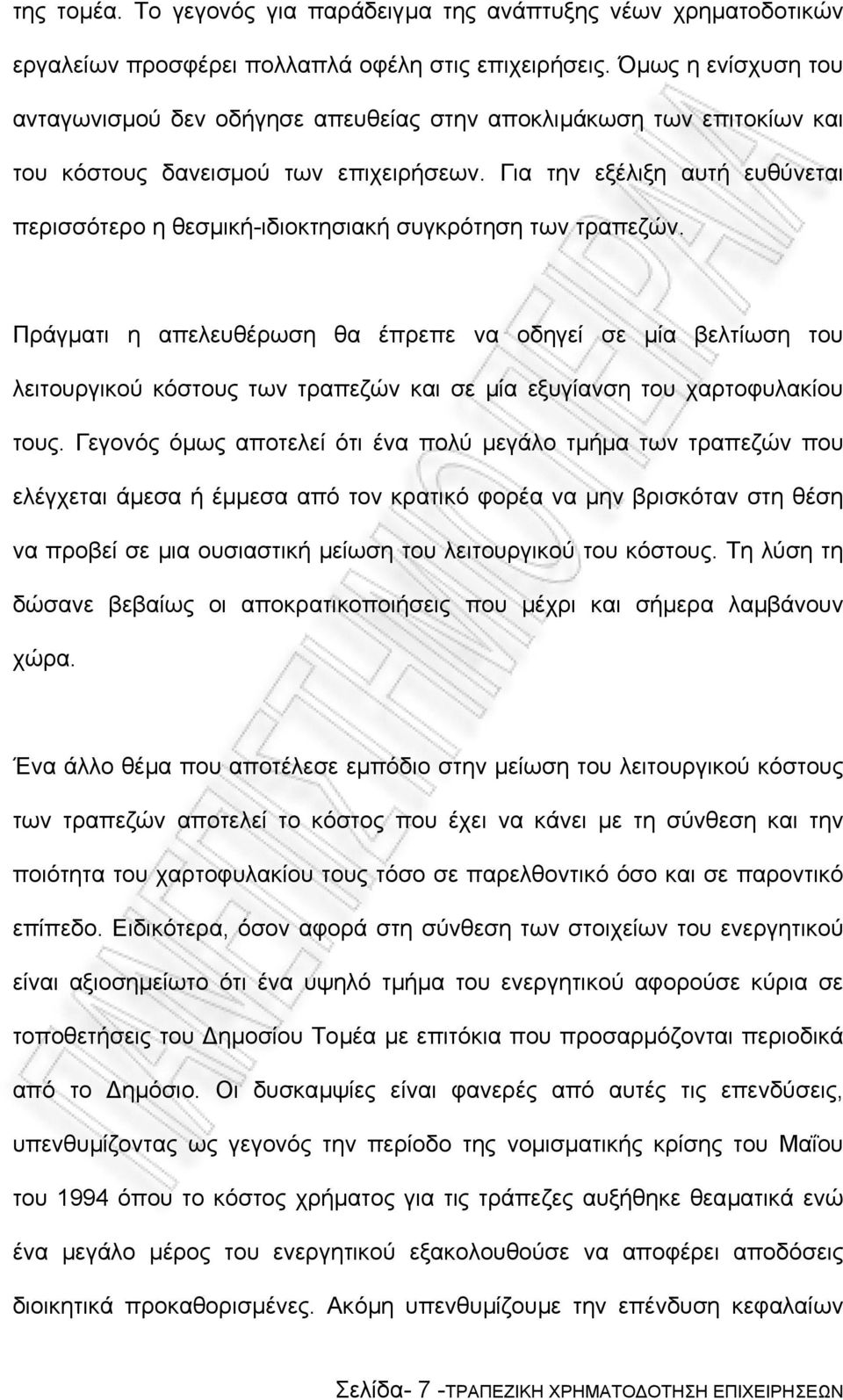 της τομέα. Το γεγονός για παράδειγμα της ανάπτυξης νέων χρηματοδοτικών εργαλείων προσφέρει πολλαπλά οφέλη στις επιχειρήσεις. Όμως η ενίσχυση του ανταγωνισμού δεν οδήγησε απευθείας στην αποκλιμάκωση των επιτοκίων και του κόστους δανεισμού των επιχειρήσεων. Για την εξέλιξη αυτή ευθύνεται περισσότερο η θεσμική-ιδιοκτησιακή συγκρότηση των τραπεζών.

Πράγματι η απελευθέρωση θα έπρεπε να οδηγεί σε μία βελτίωση του λειτουργικού κόστους των τραπεζών και σε μία εξυγίανση του χαρτοφυλακίου τους. Γεγονός όμως αποτελεί ότι ένα πολύ μεγάλο τμήμα των τραπεζών που ελέγχεται άμεσα ή έμμεσα από τον κρατικό φορέα να μην βρισκόταν στη θέση να προβεί σε μια ουσιαστική μείωση του λειτουργικού του κόστους. Τη λύση τη δώσανε βεβαίως οι αποκρατικοποιήσεις που μέχρι και σήμερα λαμβάνουν χώρα.

Ένα άλλο θέμα που αποτέλεσε εμπόδιο στην μείωση του λειτουργικού κόστους των τραπεζών αποτελεί το κόστος που έχει να κάνει με τη σύνθεση και την ποιότητα του χαρτοφυλακίου τους τόσο σε παρελθοντικό όσο και σε παροντικό επίπεδο. Ειδικότερα, όσον αφορά στη σύνθεση των στοιχείων του ενεργητικού είναι αξιοσημείωτο ότι ένα υψηλό τμήμα του ενεργητικού αφορούσε κύρια σε τοποθετήσεις του Δημοσίου Τομέα με επιτόκια που προσαρμόζονται περιοδικά από το Δημόσιο. Οι δυσκαμψίες είναι φανερές από αυτές τις επενδύσεις, υπενθυμίζοντας ως γεγονός την περίοδο της νομισματικής κρίσης του Μαΐου του 1994 όπου το κόστος χρήματος για τις τράπεζες αυξήθηκε θεαματικά ενώ ένα μεγάλο μέρος του ενεργητικού εξακολουθούσε να αποφέρει αποδόσεις διοικητικά προκαθορισμένες. Ακόμη υπενθυμίζουμε την επένδυση κεφαλαίων

Σελίδα- 7 -ΤΡΑΠΕΖΙΚΗ ΧΡΗΜΑΤΟΔΟΤΗΣΗ ΕΠΙΧΕΙΡΗΣΕΩΝ